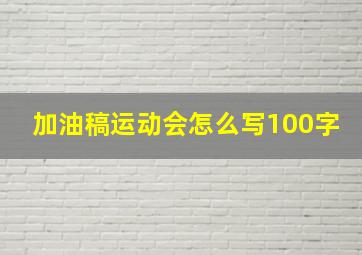 加油稿运动会怎么写100字